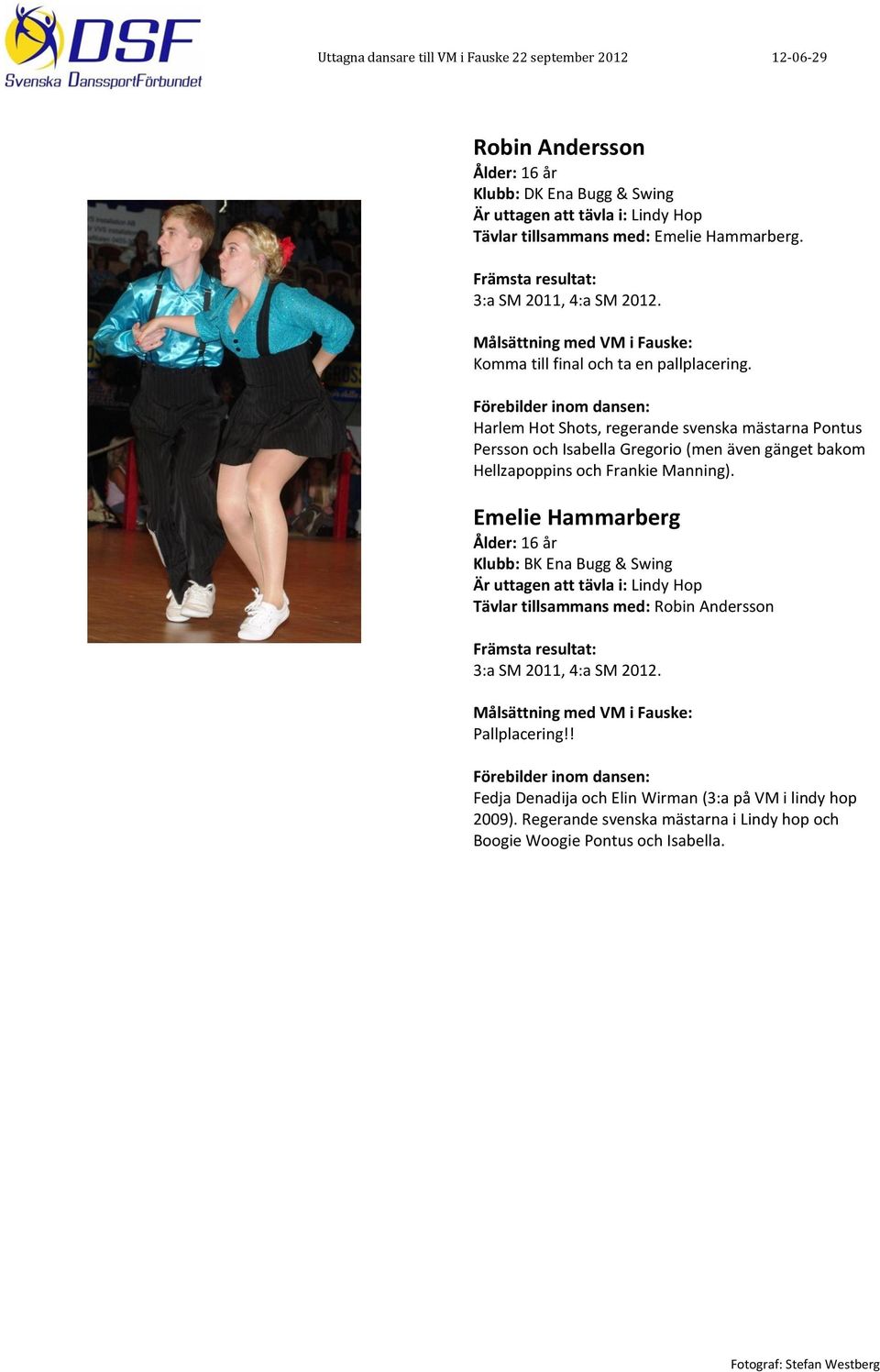 DSF Svenska DanssportFörbundet

Uttagna dansare till VM i Fauske 22 september 2012 12-06-29

Robin Andersson
Ålder: 16 år
Klubb: DK Ena Bugg & Swing
Är uttagen att tävla i: Lindy Hop
Tävlar tillsammans med: Emelie Hammarberg.

Främsta resultat:
3:a SM 2011, 4:a SM 2012.

Målsättning med VM i Fauske:
Komma till final och ta en pallplacering.

Förebilder inom dansen:
Harlem Hot Shots, regerande svenska mästarna Pontus Persson och Isabella Gregorio (men även gänget bakom Hellzapoppins och Frankie Manning).

Emelie Hammarberg
Ålder: 16 år
Klubb: BK Ena Bugg & Swing
Är uttagen att tävla i: Lindy Hop
Tävlar tillsammans med: Robin Andersson

Främsta resultat:
3:a SM 2011, 4:a SM 2012.

Målsättning med VM i Fauske:
Pallplacering!!

Förebilder inom dansen:
Fedja Denadija och Elin Wirman (3:a på VM i lindy hop 2009). Regerande svenska mästarna i Lindy hop och Boogie Woogie Pontus och Isabella.

Fotograf: Stefan Westberg